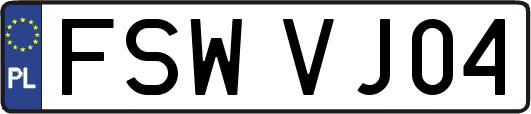 PL
FSW VJ04